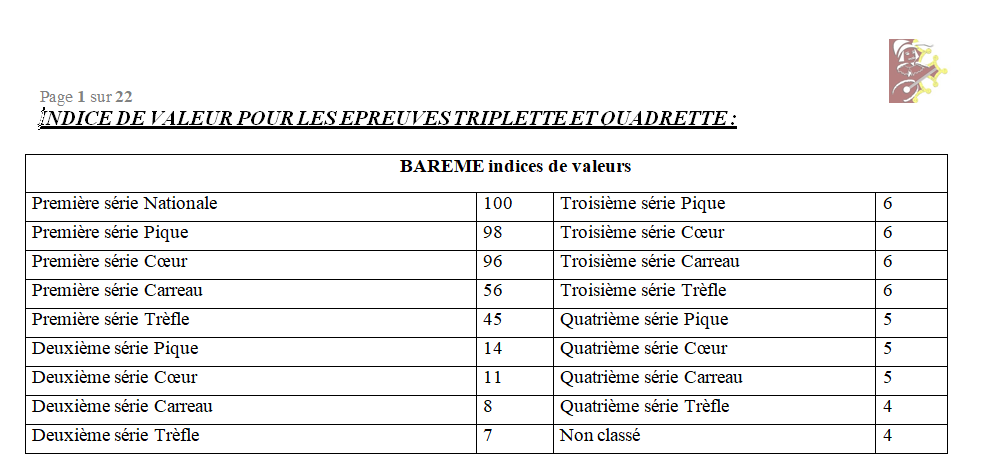 Page 1 sur 22

INDICE DE VALEUR POUR LES EPREUVES TRIPLETTE ET QUADRETTE :

| BAREME indices de valeurs | | | |
|---|---|---|---|
| Première série Nationale | 100 | Troisième série Pique | 6 |
| Première série Pique | 98 | Troisième série Cœur | 6 |
| Première série Cœur | 96 | Troisième série Carreau | 6 |
| Première série Carreau | 56 | Troisième série Trèfle | 6 |
| Première série Trèfle | 45 | Quatrième série Pique | 5 |
| Deuxième série Pique | 14 | Quatrième série Cœur | 5 |
| Deuxième série Cœur | 11 | Quatrième série Carreau | 5 |
| Deuxième série Carreau | 8 | Quatrième série Trèfle | 4 |
| Deuxième série Trèfle | 7 | Non classé | 4 |